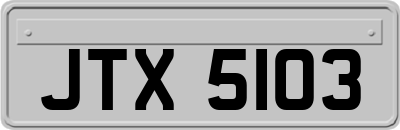 JTX 5103